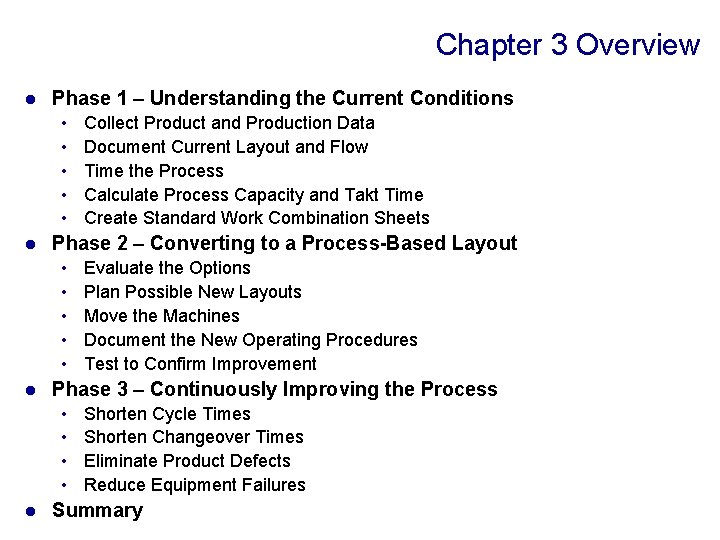 Chapter 3 Overview

- Phase 1 – Understanding the Current Conditions
  - Collect Product and Production Data
  - Document Current Layout and Flow
  - Time the Process
  - Calculate Process Capacity and Takt Time
  - Create Standard Work Combination Sheets
- Phase 2 – Converting to a Process-Based Layout
  - Evaluate the Options
  - Plan Possible New Layouts
  - Move the Machines
  - Document the New Operating Procedures
  - Test to Confirm Improvement
- Phase 3 – Continuously Improving the Process
  - Shorten Cycle Times
  - Shorten Changeover Times
  - Eliminate Product Defects
  - Reduce Equipment Failures
- Summary